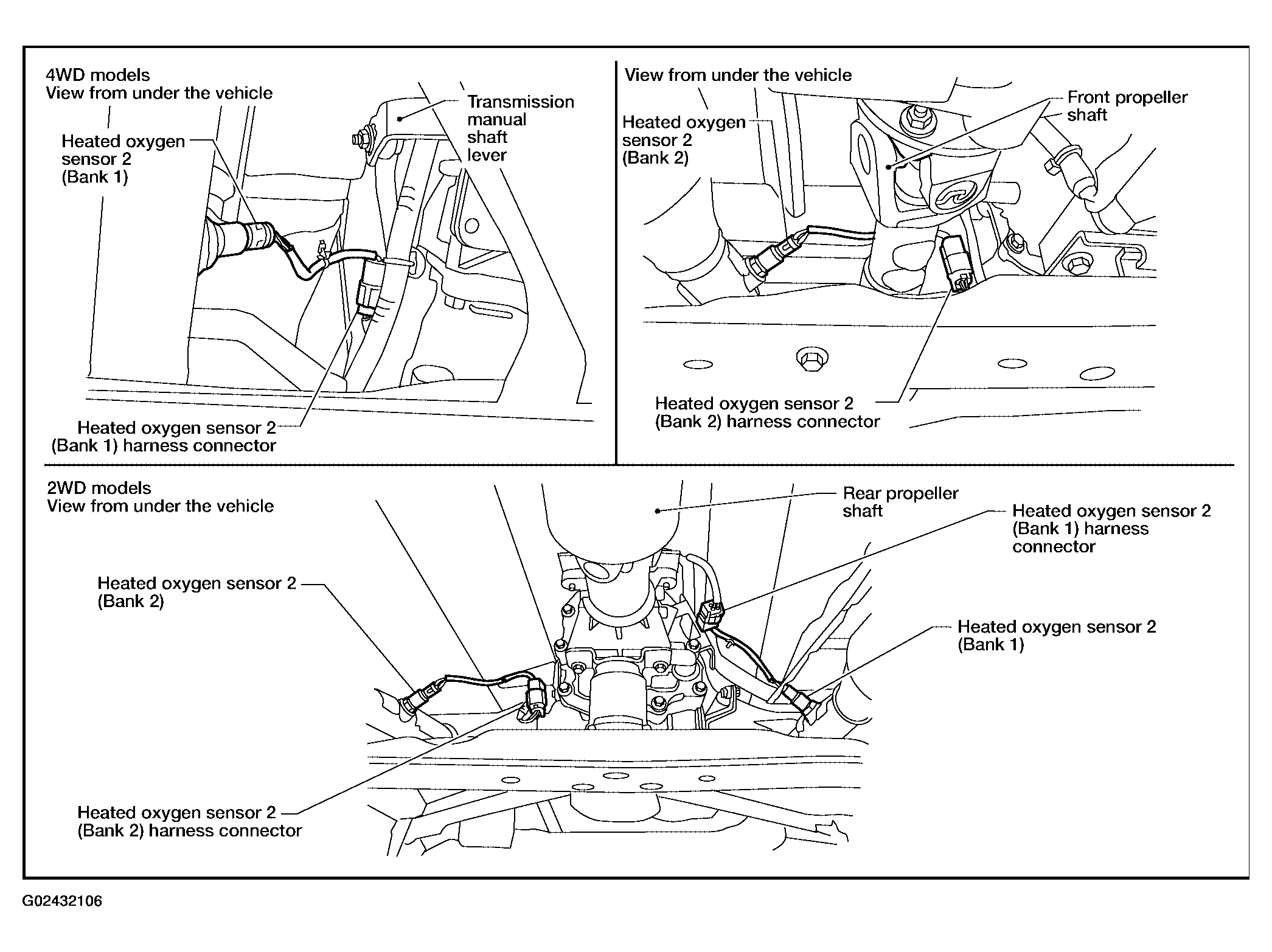 4WD models
View from under the vehicle

Heated oxygen sensor 2 (Bank 1)

Transmission manual shaft lever

Heated oxygen sensor 2 (Bank 1) harness connector

View from under the vehicle

Heated oxygen sensor 2 (Bank 2)

Front propeller shaft

Heated oxygen sensor 2 (Bank 2) harness connector

2WD models
View from under the vehicle

Rear propeller shaft

Heated oxygen sensor 2 (Bank 1) harness connector

Heated oxygen sensor 2 (Bank 2)

Heated oxygen sensor 2 (Bank 1)

Heated oxygen sensor 2 (Bank 2) harness connector

G02432106